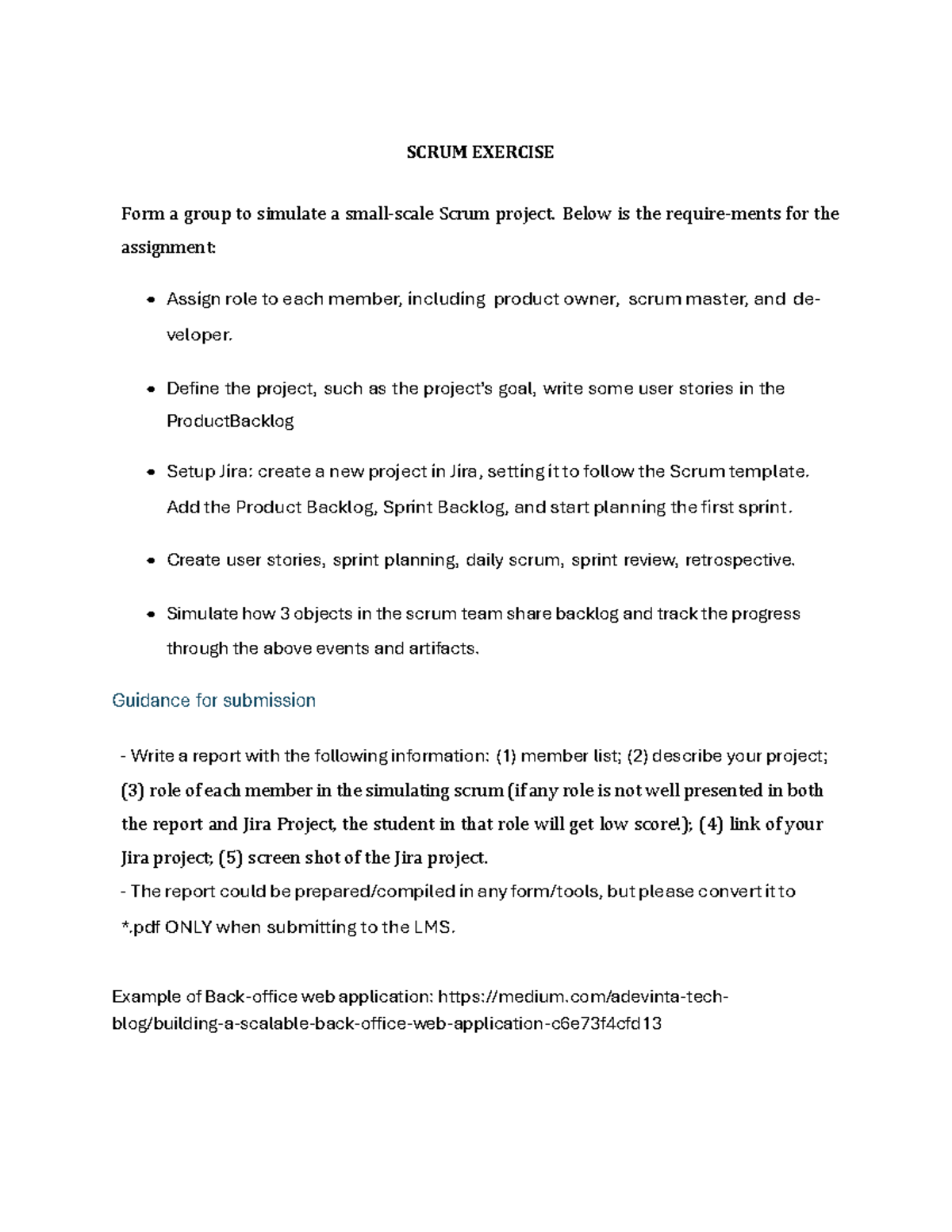 SCRUM EXERCISE

Form a group to simulate a small-scale Scrum project. Below is the require-ments for the assignment:

• Assign role to each member, including product owner, scrum master, and developer.

• Define the project, such as the project's goal, write some user stories in the ProductBacklog

• Setup Jira: create a new project in Jira, setting it to follow the Scrum template. Add the Product Backlog, Sprint Backlog, and start planning the first sprint.

• Create user stories, sprint planning, daily scrum, sprint review, retrospective.

• Simulate how 3 objects in the scrum team share backlog and track the progress through the above events and artifacts.

Guidance for submission

- Write a report with the following information: (1) member list; (2) describe your project; (3) role of each member in the simulating scrum (if any role is not well presented in both the report and Jira Project, the student in that role will get low score!); (4) link of your Jira project; (5) screen shot of the Jira project.
- The report could be prepared/compiled in any form/tools, but please convert it to *.pdf ONLY when submitting to the LMS.

Example of Back-office web application: https://medium.com/adevinta-tech-blog/building-a-scalable-back-office-web-application-c6e73f4cfd13